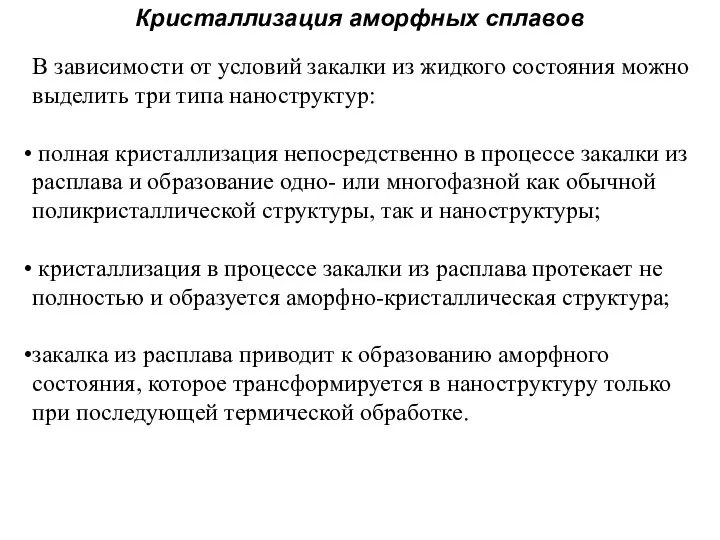 Кристаллизация аморфных сплавов

В зависимости от условий закалки из жидкого состояния можно выделить три типа наноструктур:

• полная кристаллизация непосредственно в процессе закалки из расплава и образование одно- или многофазной как обычной поликристаллической структуры, так и наноструктуры;

• кристаллизация в процессе закалки из расплава протекает не полностью и образуется аморфно-кристаллическая структура;

•закалка из расплава приводит к образованию аморфного состояния, которое трансформируется в наноструктуру только при последующей термической обработке.